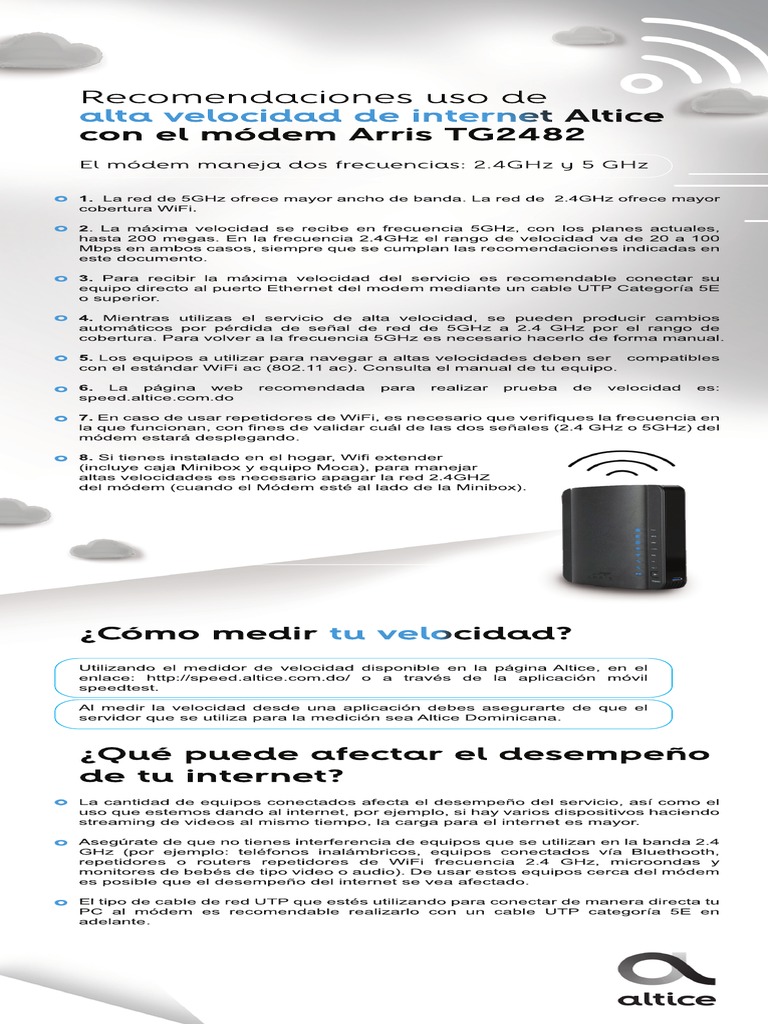 Recomendaciones uso de alta velocidad de internet Altice con el módem Arris TG2482

El módem maneja dos frecuencias: 2.4GHz y 5 GHz

1. La red de 5GHz ofrece mayor ancho de banda. La red de 2.4GHz ofrece mayor cobertura WiFi.

2. La máxima velocidad se recibe en frecuencia 5GHz, con los planes actuales, hasta 200 megas. En la frecuencia 2.4GHz el rango de velocidad va de 20 a 100 Mbps en ambos casos, siempre que se cumplan las recomendaciones indicadas en este documento.

3. Para recibir la máxima velocidad del servicio es recomendable conectar su equipo directo al puerto Ethernet del modem mediante un cable UTP Categoría 5E o superior.

4. Mientras utilizas el servicio de alta velocidad, se pueden producir cambios automáticos por pérdida de señal de red de 5GHz a 2.4 GHz por el rango de cobertura. Para volver a la frecuencia 5GHz es necesario hacerlo de forma manual.

5. Los equipos a utilizar para navegar a altas velocidades deben ser compatibles con el estándar WiFi ac (802.11 ac). Consulta el manual de tu equipo.

6. La página web recomendada para realizar prueba de velocidad es: speed.altice.com.do

7. En caso de usar repetidores de WiFi, es necesario que verifiques la frecuencia en la que funcionan, con fines de validar cuál de las dos señales (2.4 GHz o 5GHz) del módem estará desplegando.

8. Si tienes instalado en el hogar, Wifi extender (incluye caja Minibox y equipo Moca), para manejar altas velocidades es necesario apagar la red 2.4GHZ del módem (cuando el Módem esté al lado de la Minibox).

¿Cómo medir tu velocidad?

Utilizando el medidor de velocidad disponible en la página Altice, en el enlace: http://speed.altice.com.do/ o a través de la aplicación móvil speedtest.

Al medir la velocidad desde una aplicación debes asegurarte de que el servidor que se utiliza para la medición sea Altice Dominicana.

¿Qué puede afectar el desempeño de tu internet?

La cantidad de equipos conectados afecta el desempeño del servicio, así como el uso que estemos dando al internet, por ejemplo, si hay varios dispositivos haciendo streaming de videos al mismo tiempo, la carga para el internet es mayor.

Asegúrate de que no tienes interferencia de equipos que se utilizan en la banda 2.4 GHz (por ejemplo: teléfonos inalámbricos, equipos conectados vía Bluethooth, repetidores o routers repetidores de WiFi frecuencia 2.4 GHz, microondas y monitores de bebés de tipo video o audio). De usar estos equipos cerca del módem es posible que el desempeño del internet se vea afectado.

El tipo de cable de red UTP que estés utilizando para conectar de manera directa tu PC al módem es recomendable realizarlo con un cable UTP categoría 5E en adelante.

altice